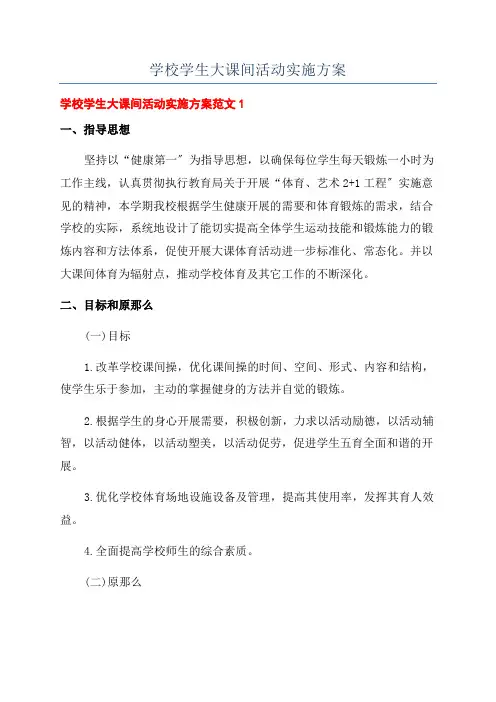 学校学生大课间活动实施方案

学校学生大课间活动实施方案范文 1

一、指导思想

坚持以“健康第一”为指导思想，以确保每位学生每天锻炼一小时为工作主线，认真贯彻执行教育局关于开展“体育、艺术 2+1 工程”实施意见的精神，本学期我校根据学生健康开展的需要和体育锻炼的需求，结合学校的实际，系统地设计了能切实提高全体学生运动技能和锻炼能力的锻炼内容和方法体系，促使开展大课体育活动进一步标准化、常态化。并以大课间体育为辐射点，推动学校体育及其它工作的不断深化。

二、目标和原那么

(一)目标

1.改革学校课间操，优化课间操的时间、空间、形式、内容和结构，使学生乐于参加，主动的掌握健身的方法并自觉的锻炼。

2.根据学生的身心开展需要，积极创新，力求以活动励德，以活动辅智，以活动健体，以活动塑美，以活动促劳，促进学生五育全面和谐的开展。

3.优化学校体育场地设施设备及管理，提高其使用率，发挥其育人效益。

4.全面提高学校师生的综合素质。

(二)原那么